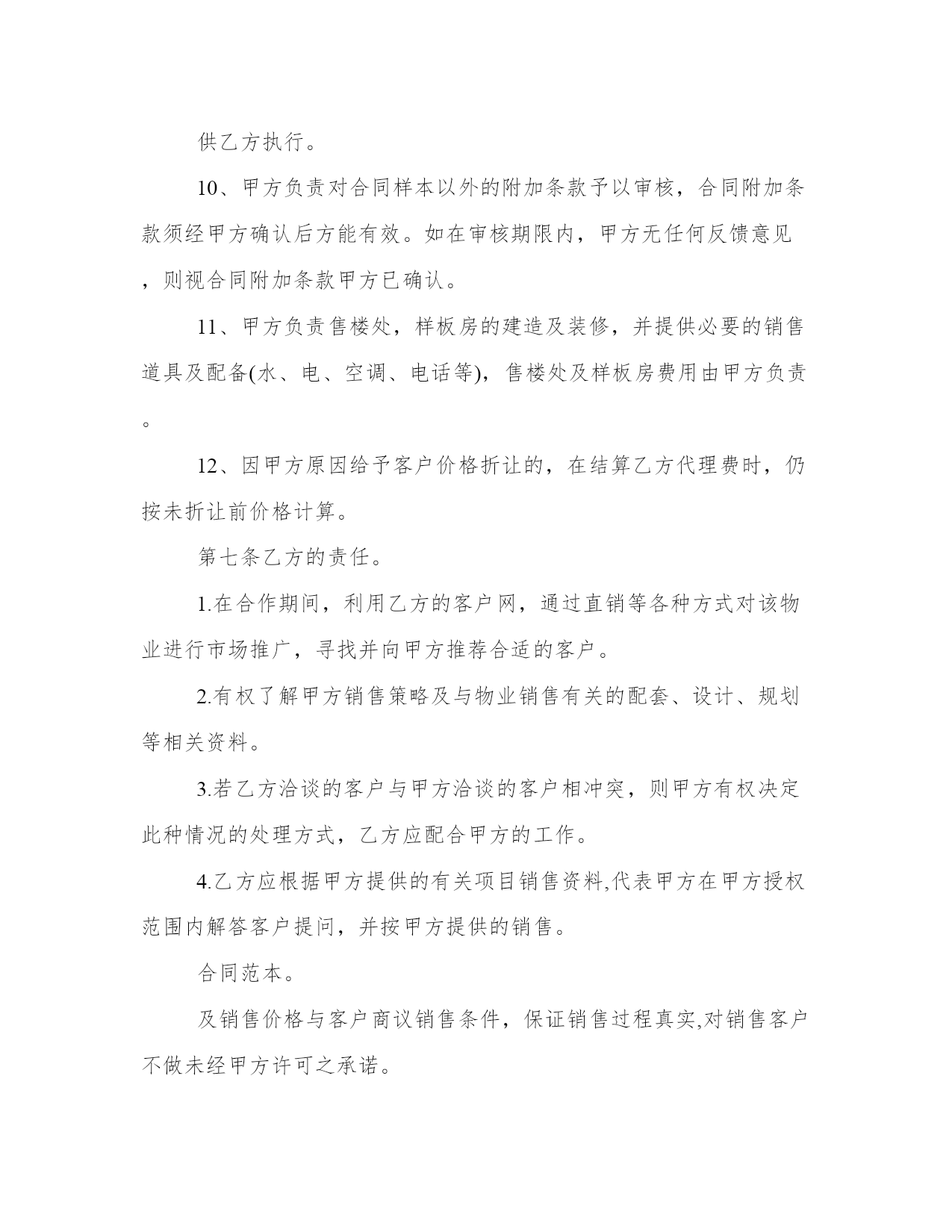 供乙方执行。

10、甲方负责对合同样本以外的附加条款予以审核，合同附加条款须经甲方确认后方能有效。如在审核期限内，甲方无任何反馈意见，则视合同附加条款甲方已确认。

11、甲方负责售楼处，样板房的建造及装修，并提供必要的销售道具及配备(水、电、空调、电话等)，售楼处及样板房费用由甲方负责。

12、因甲方原因给予客户价格折让的，在结算乙方代理费时，仍按未折让前价格计算。

第七条乙方的责任。

1.在合作期间，利用乙方的客户网，通过直销等各种方式对该物业进行市场推广，寻找并向甲方推荐合适的客户。

2.有权了解甲方销售策略及与物业销售有关的配套、设计、规划等相关资料。

3.若乙方洽谈的客户与甲方洽谈的客户相冲突，则甲方有权决定此种情况的处理方式，乙方应配合甲方的工作。

4.乙方应根据甲方提供的有关项目销售资料,代表甲方在甲方授权范围内解答客户提问，并按甲方提供的销售。

合同范本。

及销售价格与客户商议销售条件，保证销售过程真实,对销售客户不做未经甲方许可之承诺。